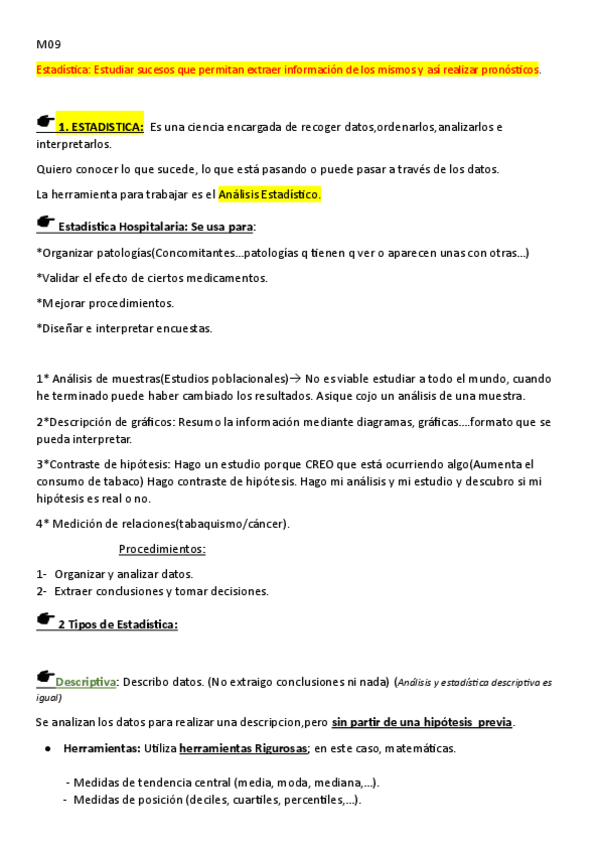 M09

Estadística: Estudiar sucesos que permitan extraer información de los mismos y así realizar pronósticos.

☛ 1. ESTADISTICA: Es una ciencia encargada de recoger datos,ordenarlos,analizarlos e interpretarlos.

Quiero conocer lo que sucede, lo que está pasando o puede pasar a través de los datos.

La herramienta para trabajar es el Análisis Estadístico.

☛ Estadística Hospitalaria: Se usa para:

*Organizar patologías(Concomitantes…patologías q tienen q ver o aparecen unas con otras…)

*Validar el efecto de ciertos medicamentos.

*Mejorar procedimientos.

*Diseñar e interpretar encuestas.

1* Análisis de muestras(Estudios poblacionales)→ No es viable estudiar a todo el mundo, cuando he terminado puede haber cambiado los resultados. Asique cojo un análisis de una muestra.

2*Descripción de gráficos: Resumo la información mediante diagramas, gráficas….formato que se pueda interpretar.

3*Contraste de hipótesis: Hago un estudio porque CREO que está ocurriendo algo(Aumenta el consumo de tabaco) Hago contraste de hipótesis. Hago mi análisis y mi estudio y descubro si mi hipótesis es real o no.

4* Medición de relaciones(tabaquismo/cáncer).

Procedimientos:

1- Organizar y analizar datos.
2- Extraer conclusiones y tomar decisiones.

☛ 2 Tipos de Estadística:

☛Descriptiva: Describo datos. (No extraigo conclusiones ni nada) (Análisis y estadística descriptiva es igual)

Se analizan los datos para realizar una descripcion,pero sin partir de una hipótesis previa.

● Herramientas: Utiliza herramientas Rigurosas; en este caso, matemáticas.

- Medidas de tendencia central (media, moda, mediana,…).
- Medidas de posición (deciles, cuartiles, percentiles,…).